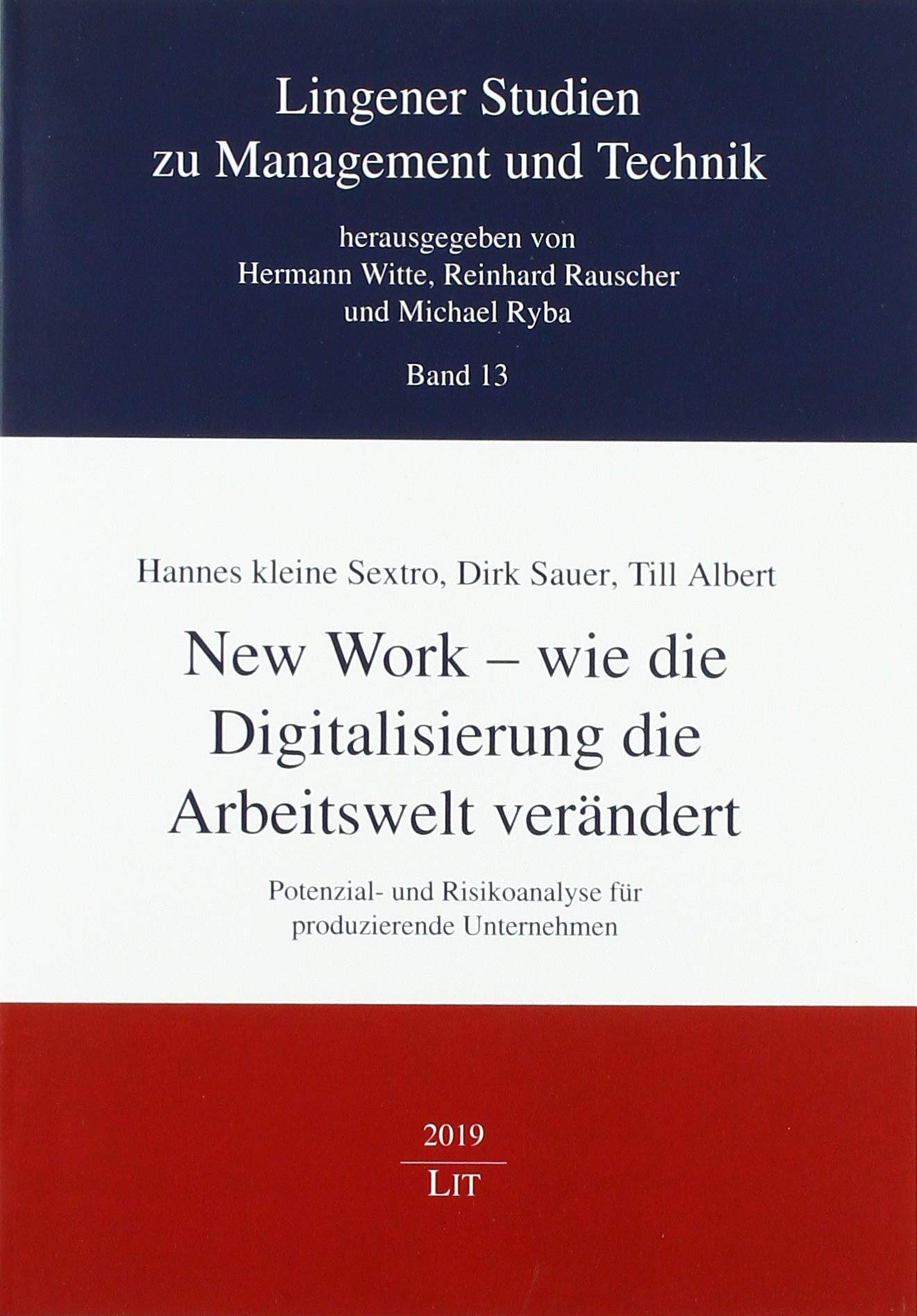 Lingener Studien
zu Management und Technik

herausgegeben von
Hermann Witte, Reinhard Rauscher
und Michael Ryba

Band 13

Hannes kleine Sextro, Dirk Sauer, Till Albert

New Work – wie die
Digitalisierung die
Arbeitswelt verändert

Potenzial- und Risikoanalyse für
produzierende Unternehmen

2019

LIT